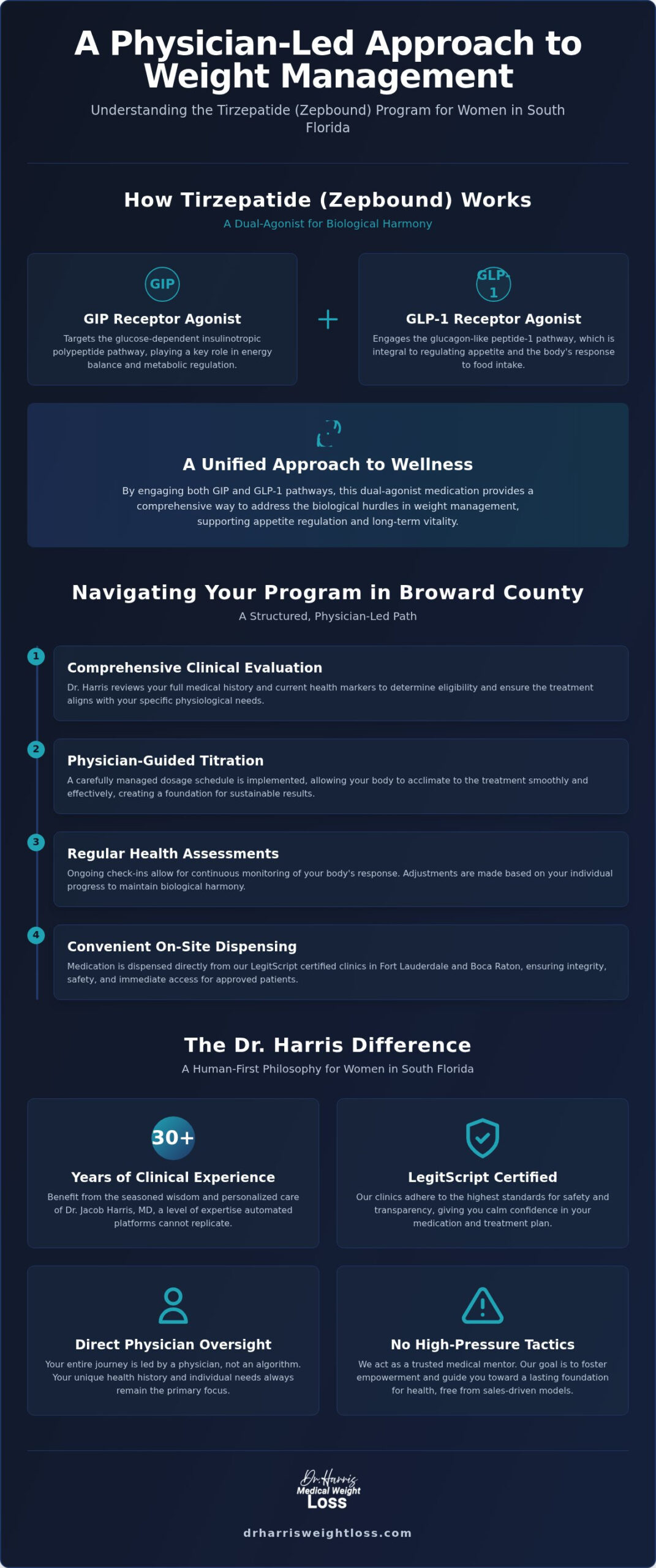 A Physician-Led Approach to Weight Management

Understanding the Tirzepatide (Zepbound) Program for Women in South Florida

How Tirzepatide (Zepbound) Works

A Dual-Agonist for Biological Harmony

GIP

GIP Receptor Agonist

Targets the glucose-dependent insulinotropic polypeptide pathway, playing a key role in energy balance and metabolic regulation.

+

GLP-1

GLP-1 Receptor Agonist

Engages the glucagon-like peptide-1 pathway, which is integral to regulating appetite and the body's response to food intake.

A Unified Approach to Wellness

By engaging both GIP and GLP-1 pathways, this dual-agonist medication provides a comprehensive way to address the biological hurdles in weight management, supporting appetite regulation and long-term vitality.

Navigating Your Program in Broward County

A Structured, Physician-Led Path

1

Comprehensive Clinical Evaluation

Dr. Harris reviews your full medical history and current health markers to determine eligibility and ensure the treatment aligns with your specific physiological needs.

2

Physician-Guided Titration

A carefully managed dosage schedule is implemented, allowing your body to acclimate to the treatment smoothly and effectively, creating a foundation for sustainable results.

3

Regular Health Assessments

Ongoing check-ins allow for continuous monitoring of your body's response. Adjustments are made based on your individual progress to maintain biological harmony.

4

Convenient On-Site Dispensing

Medication is dispensed directly from our LegitScript certified clinics in Fort Lauderdale and Boca Raton, ensuring integrity, safety, and immediate access for approved patients.

The Dr. Harris Difference

A Human-First Philosophy for Women in South Florida

30+

Years of Clinical Experience

Benefit from the seasoned wisdom and personalized care of Dr. Jacob Harris, MD, a level of expertise automated platforms cannot replicate.

LegitScript Certified

Our clinics adhere to the highest standards for safety and transparency, giving you calm confidence in your medication and treatment plan.

Direct Physician Oversight

Your entire journey is led by a physician, not an algorithm. Your unique health history and individual needs always remain the primary focus.

No High-Pressure Tactics

We act as a trusted medical mentor. Our goal is to foster empowerment and guide you toward a lasting foundation for health, free from sales-driven models.

Dr. Harris Medical Weight Loss

drharrisweightloss.com